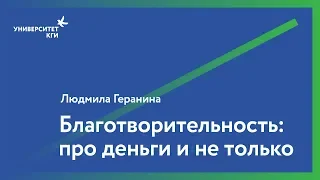 УНИВЕРСИТЕТ
КГИ

Людмила Геранина

Благотворительность: про деньги и не только